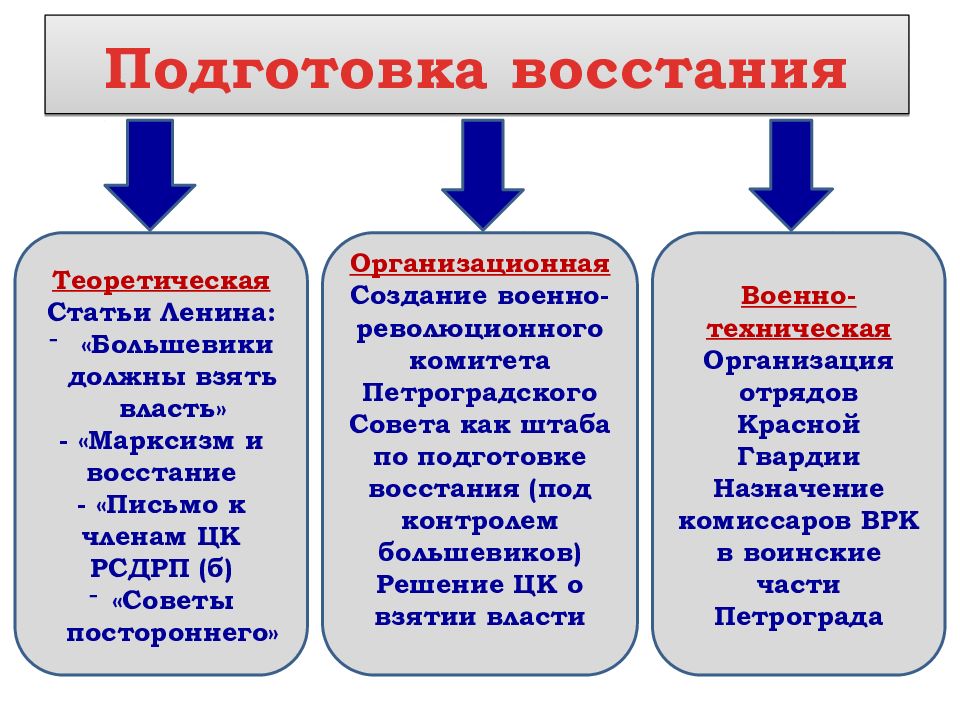 Подготовка восстания

Теоретическая
Статьи Ленина:
- «Большевики должны взять власть»
- «Марксизм и восстание
- «Письмо к членам ЦК РСДРП (б)
- «Советы постороннего»

Организационная
Создание военно-революционного комитета Петроградского Совета как штаба по подготовке восстания (под контролем большевиков)
Решение ЦК о взятии власти

Военно-техническая
Организация отрядов Красной Гвардии
Назначение комиссаров ВРК в воинские части Петрограда